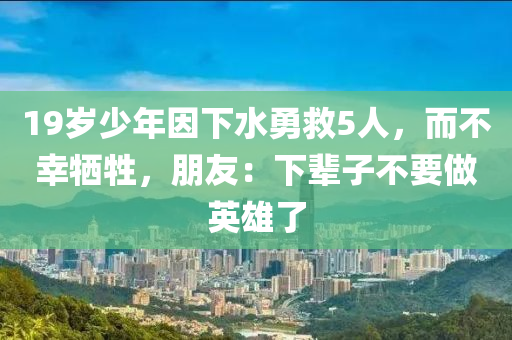 19岁少年因下水勇救5人，而不幸牺牲，朋友：下辈子不要做英雄了